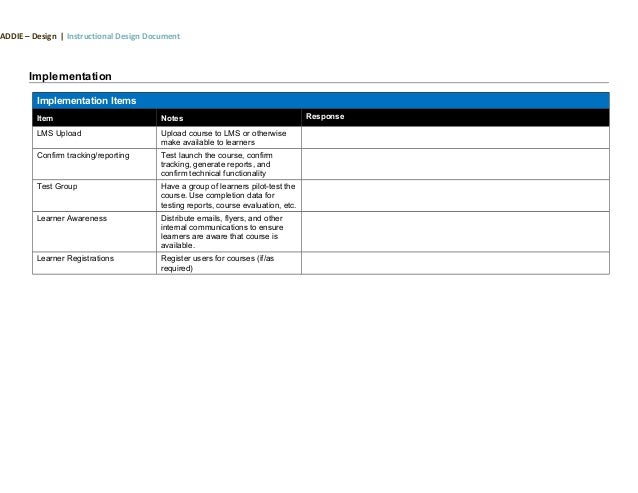 ADDIE – Design | Instructional Design Document

Implementation

Implementation Items

| Item | Notes | Response |
|---|---|---|
| LMS Upload | Upload course to LMS or otherwise make available to learners | |
| Confirm tracking/reporting | Test launch the course, confirm tracking, generate reports, and confirm technical functionality | |
| Test Group | Have a group of learners pilot-test the course. Use completion data for testing reports, course evaluation, etc. | |
| Learner Awareness | Distribute emails, flyers, and other internal communications to ensure learners are aware that course is available. | |
| Learner Registrations | Register users for courses (if/as required) | |